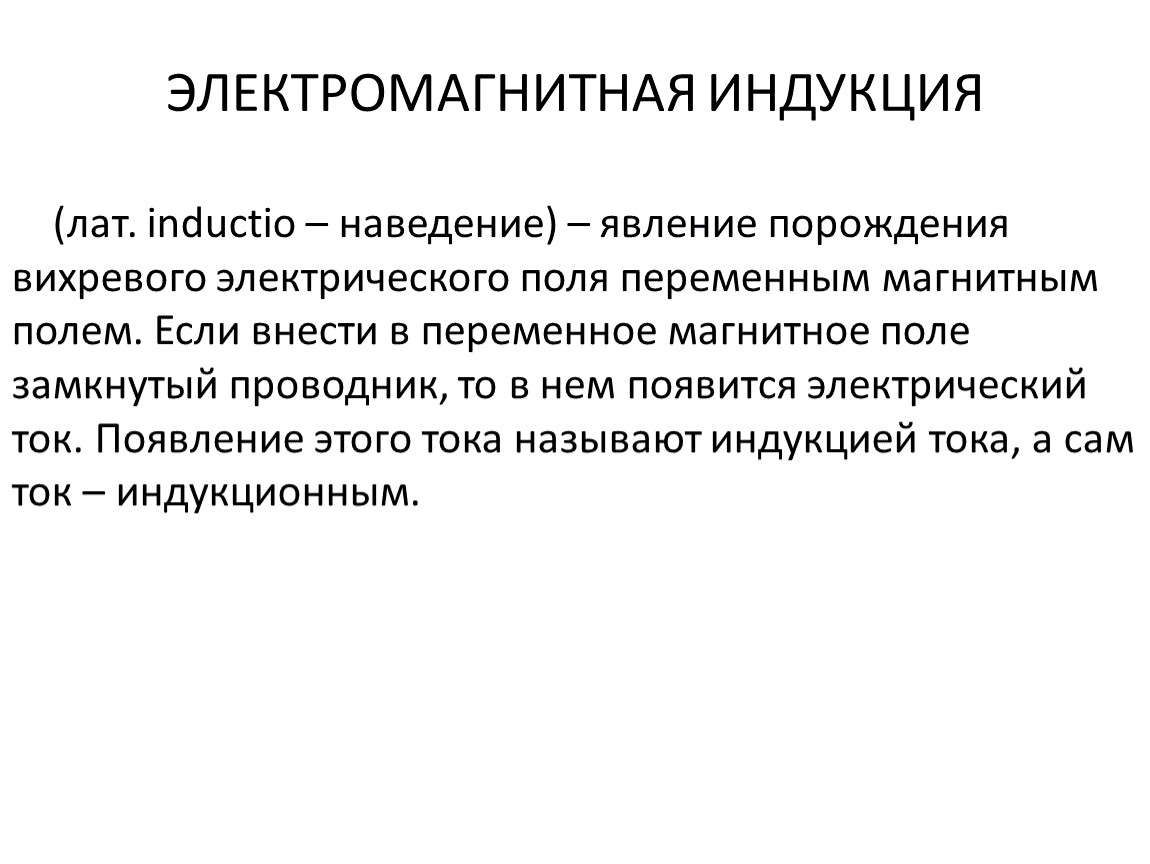 ЭЛЕКТРОМАГНИТНАЯ ИНДУКЦИЯ

(лат. inductio – наведение) – явление порождения вихревого электрического поля переменным магнитным полем. Если внести в переменное магнитное поле замкнутый проводник, то в нем появится электрический ток. Появление этого тока называют индукцией тока, а сам ток – индукционным.